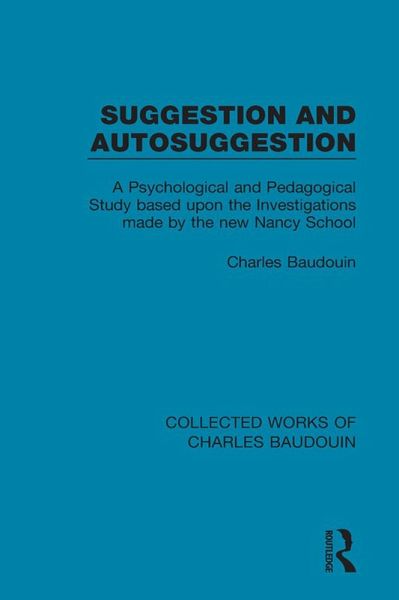 SUGGESTION AND AUTOSUGGESTION

A Psychological and Pedagogical Study based upon the Investigations made by the new Nancy School

Charles Baudouin

COLLECTED WORKS OF CHARLES BAUDOUIN

ROUTLEDGE